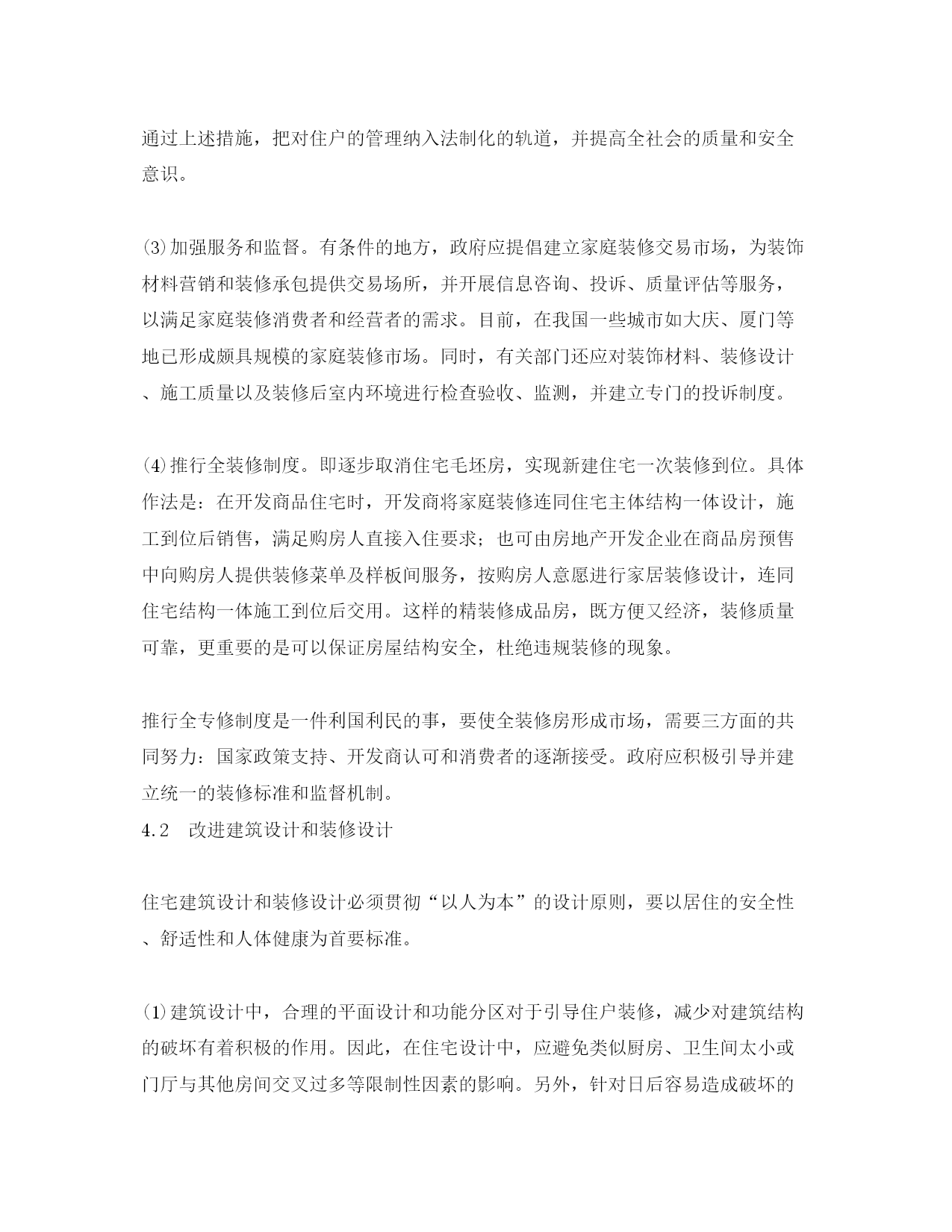 通过上述措施，把对住户的管理纳入法制化的轨道，并提高全社会的质量和安全意识。

⑶加强服务和监督。有条件的地方，政府应提倡建立家庭装修交易市场，为装饰材料营销和装修承包提供交易场所，并开展信息咨询、投诉、质量评估等服务，以满足家庭装修消费者和经营者的需求。目前，在我国一些城市如大庆、厦门等地已形成颇具规模的家庭装修市场。同时，有关部门还应对装饰材料、装修设计、施工质量以及装修后室内环境进行检查验收、监测，并建立专门的投诉制度。

⑷推行全装修制度。即逐步取消住宅毛坯房，实现新建住宅一次装修到位。具体作法是：在开发商品住宅时，开发商将家庭装修连同住宅主体结构一体设计，施工到位后销售，满足购房人直接入住要求；也可由房地产开发企业在商品房预售中向购房人提供装修菜单及样板间服务，按购房人意愿进行家居装修设计，连同住宅结构一体施工到位后交用。这样的精装修成品房，既方便又经济，装修质量可靠，更重要的是可以保证房屋结构安全，杜绝违规装修的现象。

推行全专修制度是一件利国利民的事，要使全装修房形成市场，需要三方面的共同努力：国家政策支持、开发商认可和消费者的逐渐接受。政府应积极引导并建立统一的装修标准和监督机制。
4.2　改进建筑设计和装修设计

住宅建筑设计和装修设计必须贯彻“以人为本”的设计原则，要以居住的安全性、舒适性和人体健康为首要标准。

⑴建筑设计中，合理的平面设计和功能分区对于引导住户装修，减少对建筑结构的破坏有着积极的作用。因此，在住宅设计中，应避免类似厨房、卫生间太小或门厅与其他房间交叉过多等限制性因素的影响。另外，针对日后容易造成破坏的